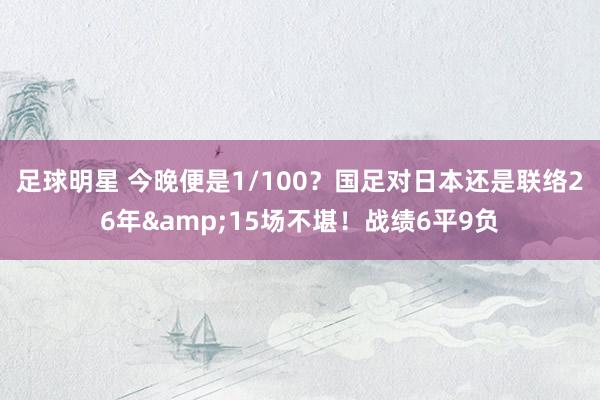 足球明星 今晚便是1/100？国足对日本还是联络26年&amp;15场不堪！战绩6平9负